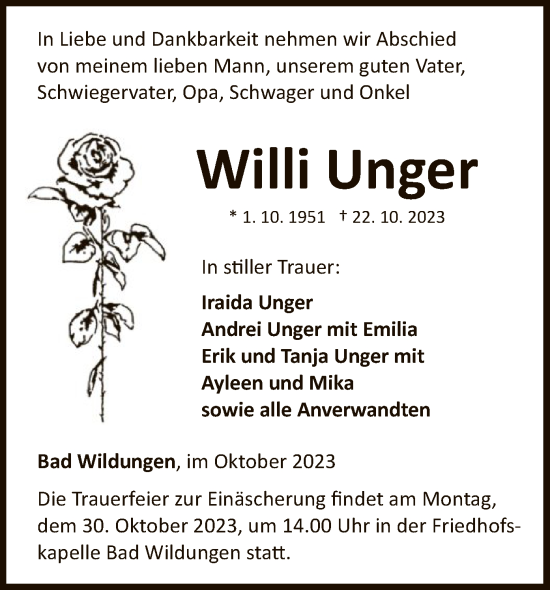 In Liebe und Dankbarkeit nehmen wir Abschied von meinem lieben Mann, unserem guten Vater, Schwiegervater, Opa, Schwager und Onkel

Willi Unger

* 1. 10. 1951 † 22. 10. 2023

In stiller Trauer:

Iraida Unger
Andrei Unger mit Emilia
Erik und Tanja Unger mit
Ayleen und Mika
sowie alle Anverwandten

Bad Wildungen, im Oktober 2023

Die Trauerfeier zur Einäscherung findet am Montag, dem 30. Oktober 2023, um 14.00 Uhr in der Friedhofskapelle Bad Wildungen statt.